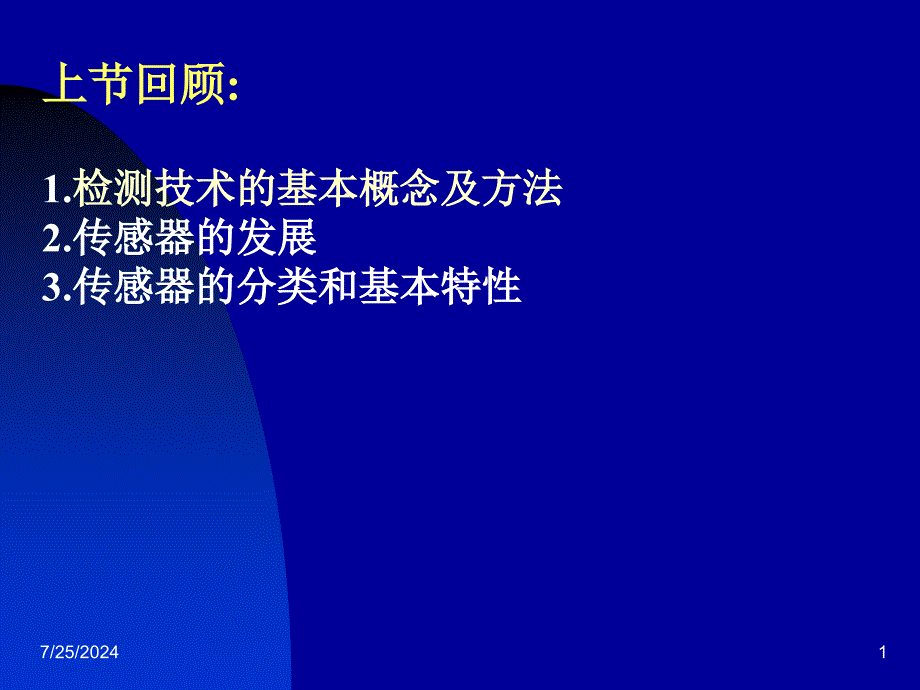 上节回顾:

1.检测技术的基本概念及方法
2.传感器的发展
3.传感器的分类和基本特性

7/25/2024

1